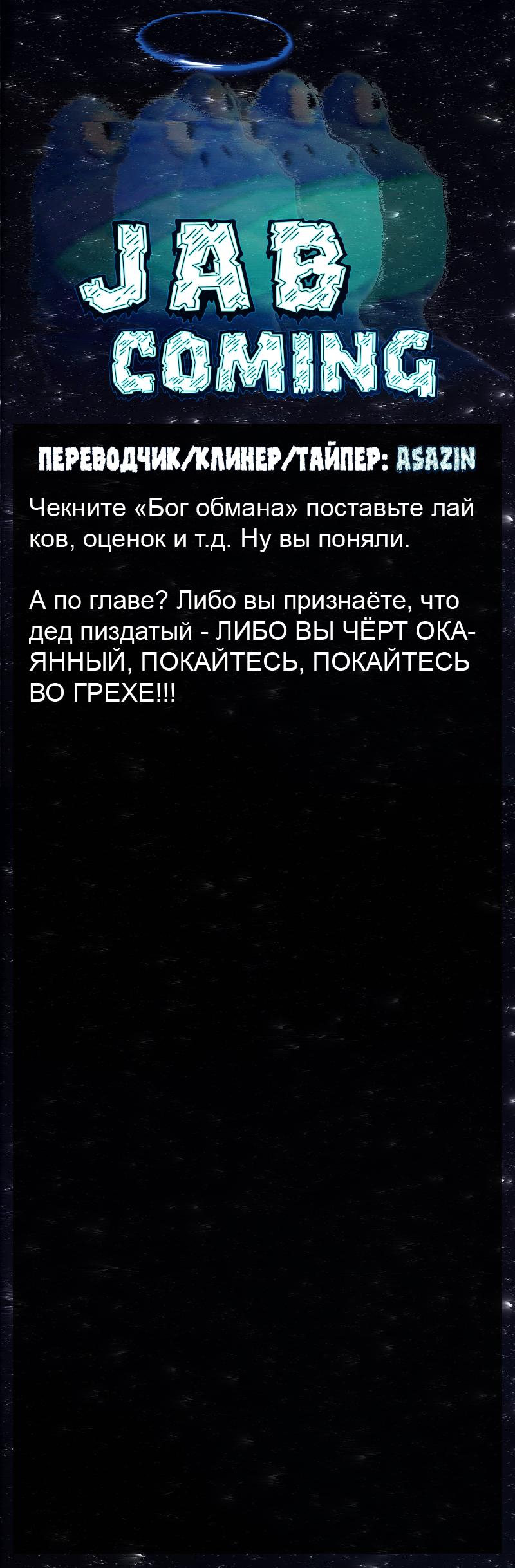 JAB
COMING

ПЕРЕВОДЧИК/КЛИНЕР/ТАЙПЕР: ASAZIN

Чекните «Бог обмана» поставьте лай ков, оценок и т.д. Ну вы поняли.

А по главе? Либо вы признаёте, что дед пиздатый - ЛИБО ВЫ ЧЁРТ ОКАЯННЫЙ, ПОКАЙТЕСЬ, ПОКАЙТЕСЬ ВО ГРЕХЕ!!!